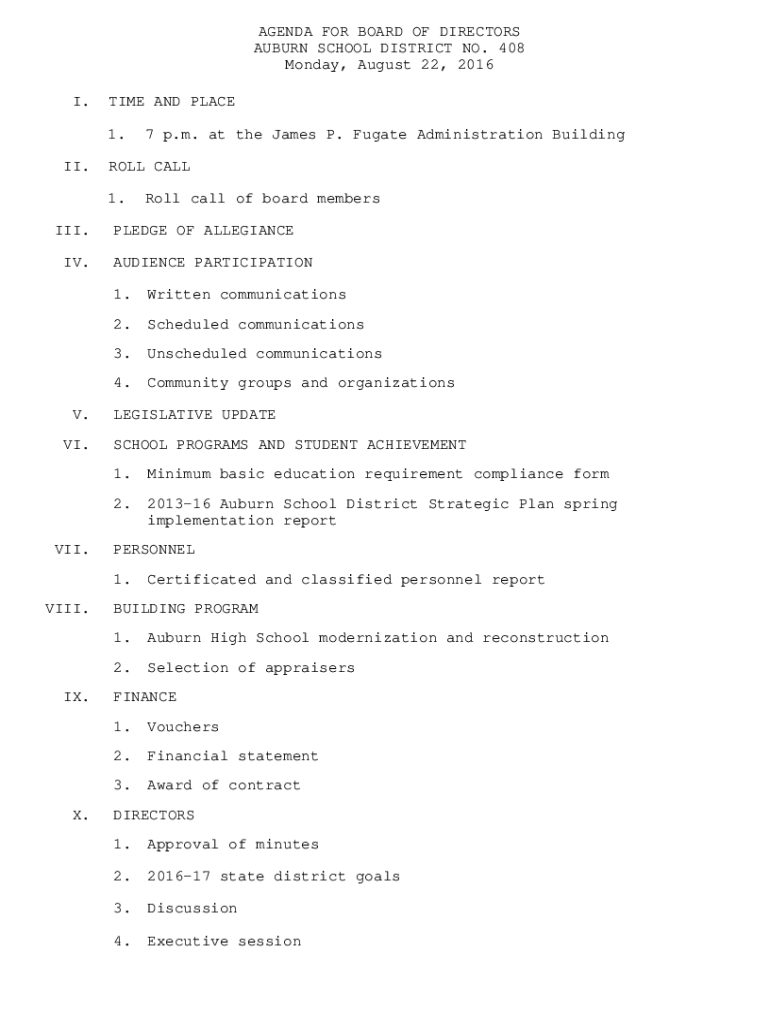 AGENDA FOR BOARD OF DIRECTORS
AUBURN SCHOOL DISTRICT NO. 408
Monday, August 22, 2016

I. TIME AND PLACE

1. 7 p.m. at the James P. Fugate Administration Building

II. ROLL CALL

1. Roll call of board members

III. PLEDGE OF ALLEGIANCE

IV. AUDIENCE PARTICIPATION

1. Written communications

2. Scheduled communications

3. Unscheduled communications

4. Community groups and organizations

V. LEGISLATIVE UPDATE

VI. SCHOOL PROGRAMS AND STUDENT ACHIEVEMENT

1. Minimum basic education requirement compliance form

2. 2013-16 Auburn School District Strategic Plan spring implementation report

VII. PERSONNEL

1. Certificated and classified personnel report

VIII. BUILDING PROGRAM

1. Auburn High School modernization and reconstruction

2. Selection of appraisers

IX. FINANCE

1. Vouchers

2. Financial statement

3. Award of contract

X. DIRECTORS

1. Approval of minutes

2. 2016-17 state district goals

3. Discussion

4. Executive session